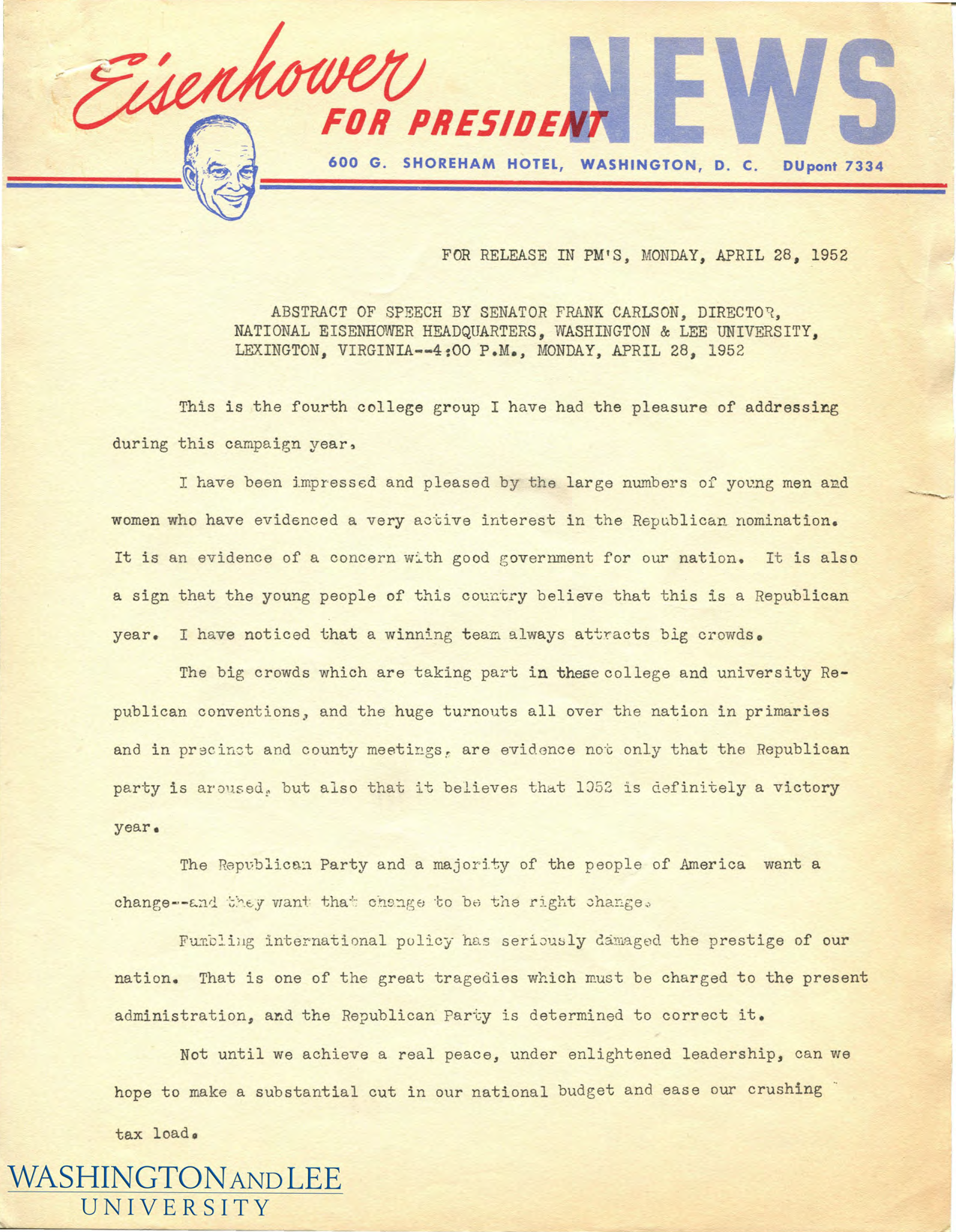 Eisenhower FOR PRESIDENT NEWS

600 G. SHOREHAM HOTEL, WASHINGTON, D. C. DUpont 7334

FOR RELEASE IN PM'S, MONDAY, APRIL 28, 1952

ABSTRACT OF SPEECH BY SENATOR FRANK CARLSON, DIRECTOR, NATIONAL EISENHOWER HEADQUARTERS, WASHINGTON & LEE UNIVERSITY, LEXINGTON, VIRGINIA--4:00 P.M., MONDAY, APRIL 28, 1952

This is the fourth college group I have had the pleasure of addressing during this campaign year.

I have been impressed and pleased by the large numbers of young men and women who have evidenced a very active interest in the Republican nomination. It is an evidence of a concern with good government for our nation. It is also a sign that the young people of this country believe that this is a Republican year. I have noticed that a winning team always attracts big crowds.

The big crowds which are taking part in these college and university Republican conventions, and the huge turnouts all over the nation in primaries and in precinct and county meetings, are evidence not only that the Republican party is aroused, but also that it believes that 1952 is definitely a victory year.

The Republican Party and a majority of the people of America want a change--and they want that change to be the right change.

Fumbling international policy has seriously damaged the prestige of our nation. That is one of the great tragedies which must be charged to the present administration, and the Republican Party is determined to correct it.

Not until we achieve a real peace, under enlightened leadership, can we hope to make a substantial cut in our national budget and ease our crushing tax load.

WASHINGTON AND LEE
UNIVERSITY